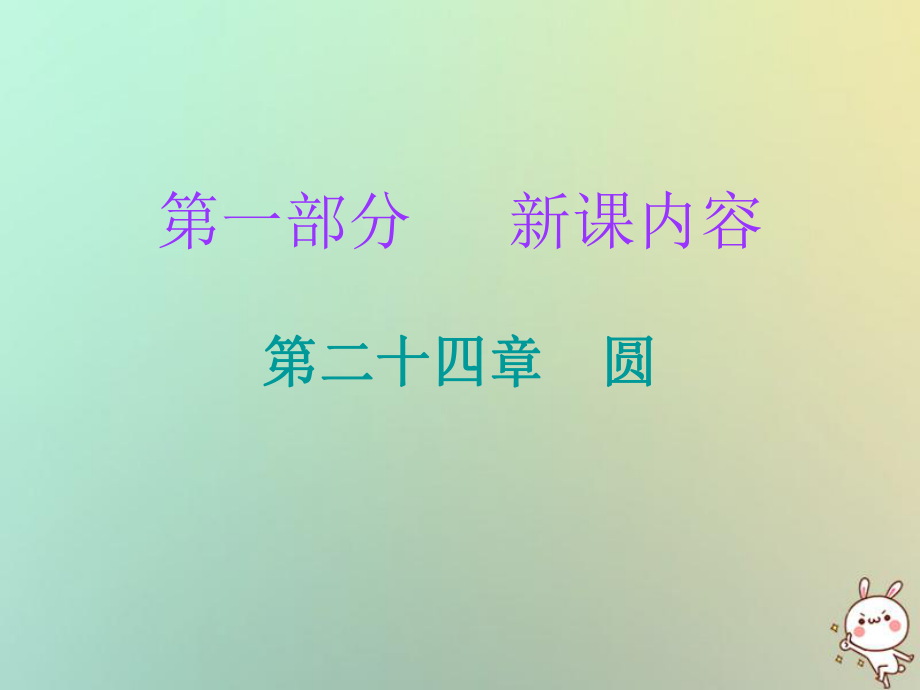 第一部分　新课内容

第二十四章　圆